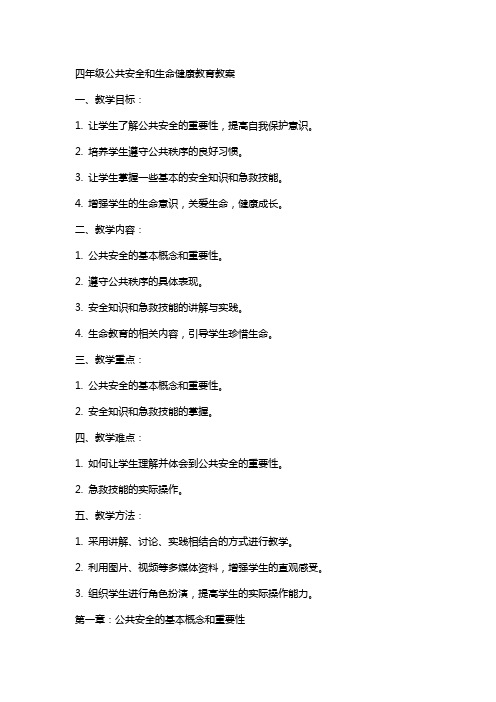 四年级公共安全和生命健康教育教案

一、教学目标：

1. 让学生了解公共安全的重要性，提高自我保护意识。

2. 培养学生遵守公共秩序的良好习惯。

3. 让学生掌握一些基本的安全知识和急救技能。

4. 增强学生的生命意识，关爱生命，健康成长。

二、教学内容：

1. 公共安全的基本概念和重要性。

2. 遵守公共秩序的具体表现。

3. 安全知识和急救技能的讲解与实践。

4. 生命教育的相关内容，引导学生珍惜生命。

三、教学重点：

1. 公共安全的基本概念和重要性。

2. 安全知识和急救技能的掌握。

四、教学难点：

1. 如何让学生理解并体会到公共安全的重要性。

2. 急救技能的实际操作。

五、教学方法：

1. 采用讲解、讨论、实践相结合的方式进行教学。

2. 利用图片、视频等多媒体资料，增强学生的直观感受。

3. 组织学生进行角色扮演，提高学生的实际操作能力。

第一章：公共安全的基本概念和重要性